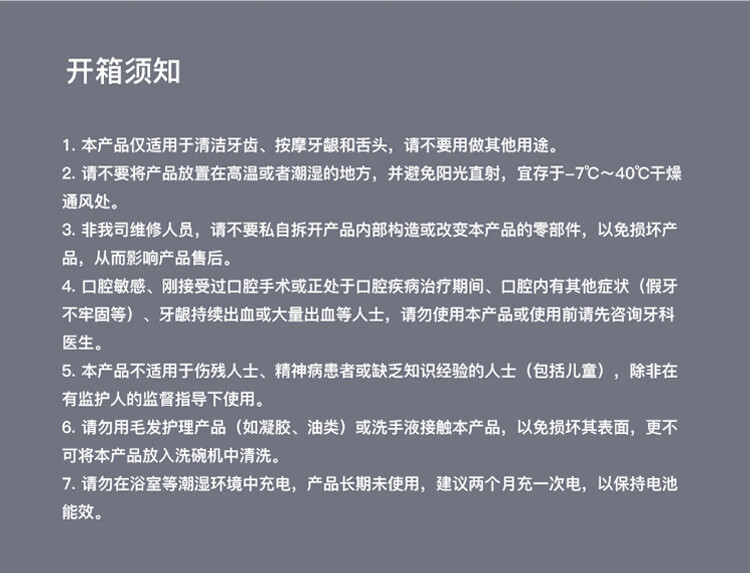 开箱须知

1. 本产品仅适用于清洁牙齿、按摩牙龈和舌头，请不要用做其他用途。

2. 请不要将产品放置在高温或者潮湿的地方，并避免阳光直射，宜存于-7℃～40℃干燥通风处。

3. 非我司维修人员，请不要私自拆开产品内部构造或改变本产品的零部件，以免损坏产品，从而影响产品售后。

4. 口腔敏感、刚接受过口腔手术或正处于口腔疾病治疗期间、口腔内有其他症状（假牙不牢固等）、牙龈持续出血或大量出血等人士，请勿使用本产品或使用前请先咨询牙科医生。

5. 本产品不适用于伤残人士、精神病患者或缺乏知识经验的人士（包括儿童），除非在有监护人的监督指导下使用。

6. 请勿用毛发护理产品（如凝胶、油类）或洗手液接触本产品，以免损坏其表面，更不可将本产品放入洗碗机中清洗。

7. 请勿在浴室等潮湿环境中充电，产品长期未使用，建议两个月充一次电，以保持电池能效。